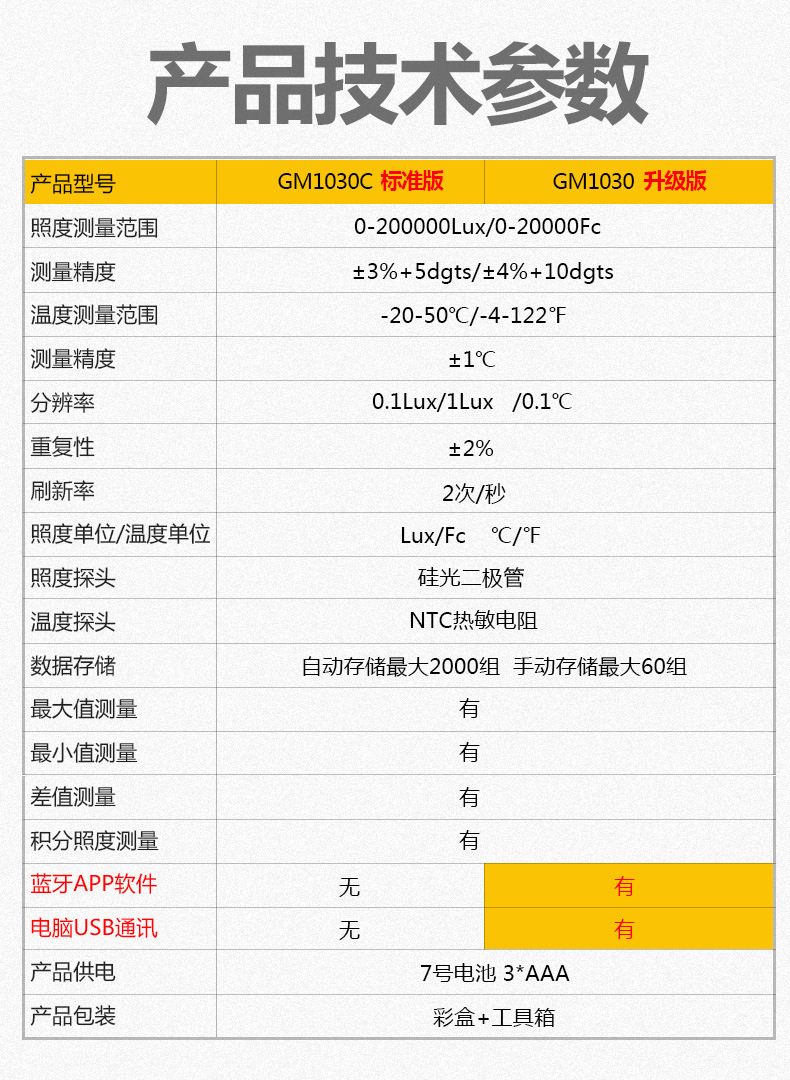 产品技术参数

| 产品型号 | GM1030C 标准版 | GM1030 升级版 |
|---|---|---|
| 照度测量范围 | 0-200000Lux/0-20000Fc | |
| 测量精度 | ±3%+5dgts/±4%+10dgts | |
| 温度测量范围 | -20-50℃/-4-122℉ | |
| 测量精度 | ±1℃ | |
| 分辨率 | 0.1Lux/1Lux /0.1℃ | |
| 重复性 | ±2% | |
| 刷新率 | 2次/秒 | |
| 照度单位/温度单位 | Lux/Fc ℃/℉ | |
| 照度探头 | 硅光二极管 | |
| 温度探头 | NTC热敏电阻 | |
| 数据存储 | 自动存储最大2000组 手动存储最大60组 | |
| 最大值测量 | 有 | |
| 最小值测量 | 有 | |
| 差值测量 | 有 | |
| 积分照度测量 | 有 | |
| 蓝牙APP软件 | 无 | 有 |
| 电脑USB通讯 | 无 | 有 |
| 产品供电 | 7号电池 3*AAA | |
| 产品包装 | 彩盒+工具箱 | |